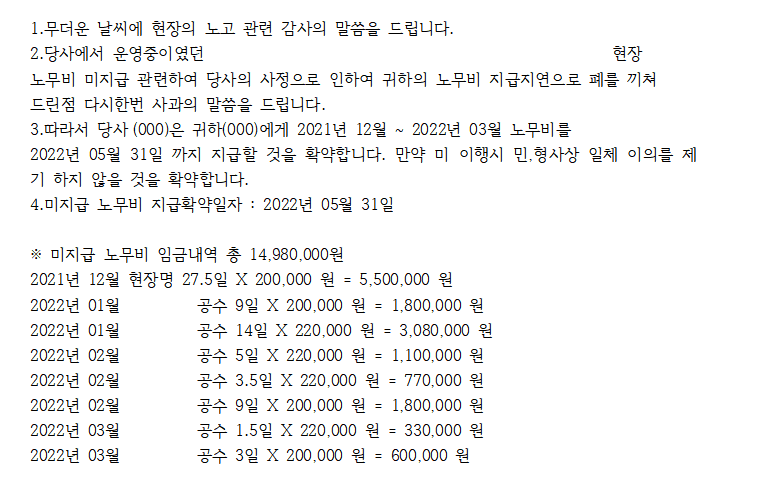 1.무더운 날씨에 현장의 노고 관련 감사의 말씀을 드립니다.
2.당사에서 운영중이였던 현장
노무비 미지급 관련하여 당사의 사정으로 인하여 귀하의 노무비 지급지연으로 폐를 끼쳐 드린점 다시한번 사과의 말씀을 드립니다.
3.따라서 당사 (000)은 귀하(000)에게 2021년 12월 ~ 2022년 03월 노무비를 2022년 05월 31일 까지 지급할 것을 확약합니다. 만약 미 이행시 민,형사상 일체 이의를 제기 하지 않을 것을 확약합니다.
4.미지급 노무비 지급확약일자 : 2022년 05월 31일

※ 미지급 노무비 임금내역 총 14,980,000원
2021년 12월 현장명 27.5일 X 200,000 원 = 5,500,000 원
2022년 01월 공수 9일 X 200,000 원 = 1,800,000 원
2022년 01월 공수 14일 X 220,000 원 = 3,080,000 원
2022년 02월 공수 5일 X 220,000 원 = 1,100,000 원
2022년 02월 공수 3.5일 X 220,000 원 = 770,000 원
2022년 02월 공수 9일 X 200,000 원 = 1,800,000 원
2022년 03월 공수 1.5일 X 220,000 원 = 330,000 원
2022년 03월 공수 3일 X 200,000 원 = 600,000 원